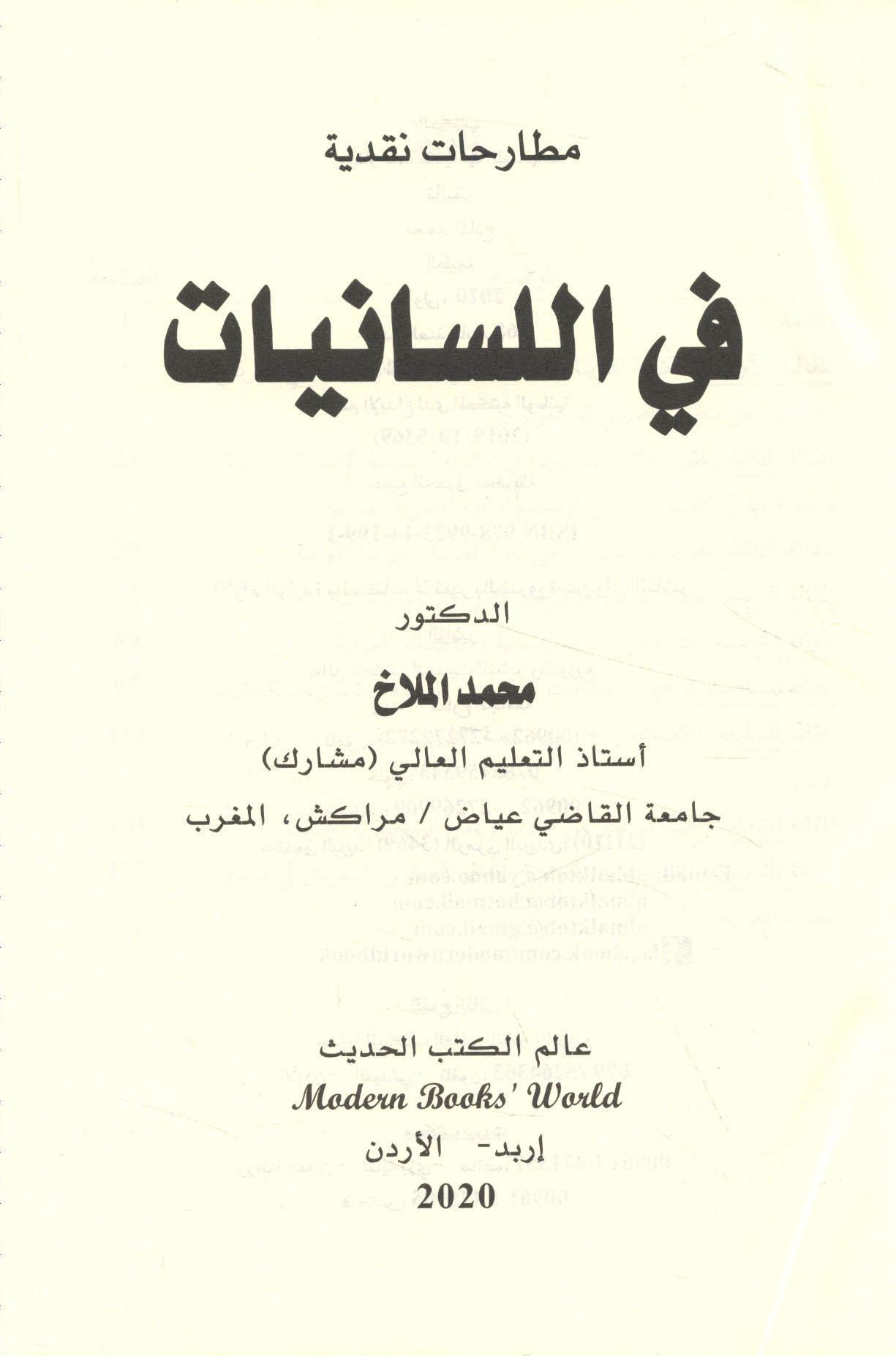 مطارحات نقدية

في اللسانيات

الدكتور

محمد الملاخ

أستاذ التعليم العالي (مشارك)

جامعة القاضي عياض / مراكش، المغرب

عالم الكتب الحديث

Modern Books' World

إربد- الأردن

2020